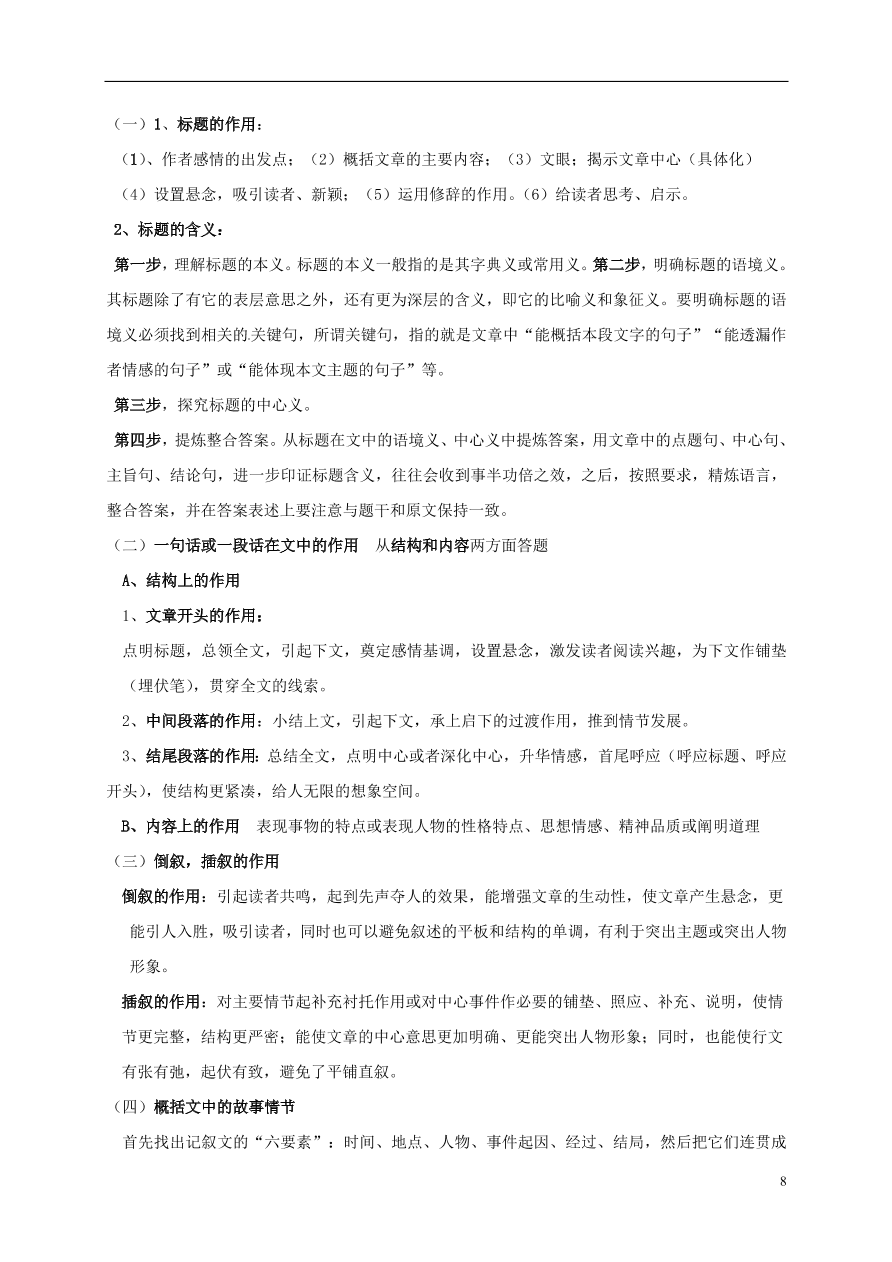 （一）1、标题的作用：

（1）、作者感情的出发点；（2）概括文章的主要内容；（3）文眼；揭示文章中心（具体化）

（4）设置悬念，吸引读者、新颖；（5）运用修辞的作用。（6）给读者思考、启示。

2、标题的含义：

第一步，理解标题的本义。标题的本义一般指的是其字典义或常用义。第二步，明确标题的语境义。其标题除了有它的表层意思之外，还有更为深层的含义，即它的比喻义和象征义。要明确标题的语境义必须找到相关的关键句，所谓关键句，指的就是文章中“能概括本段文字的句子”“能透漏作者情感的句子”或“能体现本文主题的句子”等。

第三步，探究标题的中心义。

第四步，提炼整合答案。从标题在文中的语境义、中心义中提炼答案，用文章中的点题句、中心句、主旨句、结论句，进一步印证标题含义，往往会收到事半功倍之效，之后，按照要求，精炼语言，整合答案，并在答案表述上要注意与题干和原文保持一致。

（二）一句话或一段话在文中的作用　从结构和内容两方面答题

A、结构上的作用

1、文章开头的作用：

点明标题，总领全文，引起下文，奠定感情基调，设置悬念，激发读者阅读兴趣，为下文作铺垫（埋伏笔），贯穿全文的线索。

2、中间段落的作用：小结上文，引起下文，承上启下的过渡作用，推到情节发展。

3、结尾段落的作用：总结全文，点明中心或者深化中心，升华情感，首尾呼应（呼应标题、呼应开头），使结构更紧凑，给人无限的想象空间。

B、内容上的作用　表现事物的特点或表现人物的性格特点、思想情感、精神品质或阐明道理

（三）倒叙，插叙的作用

倒叙的作用：引起读者共鸣，起到先声夺人的效果，能增强文章的生动性，使文章产生悬念，更能引人入胜，吸引读者，同时也可以避免叙述的平板和结构的单调，有利于突出主题或突出人物形象。

插叙的作用：对主要情节起补充衬托作用或对中心事件作必要的铺垫、照应、补充、说明，使情节更完整，结构更严密；能使文章的中心意思更加明确、更能突出人物形象；同时，也能使行文有张有弛，起伏有致，避免了平铺直叙。

（四）概括文中的故事情节

首先找出记叙文的“六要素”：时间、地点、人物、事件起因、经过、结局，然后把它们连贯成

8